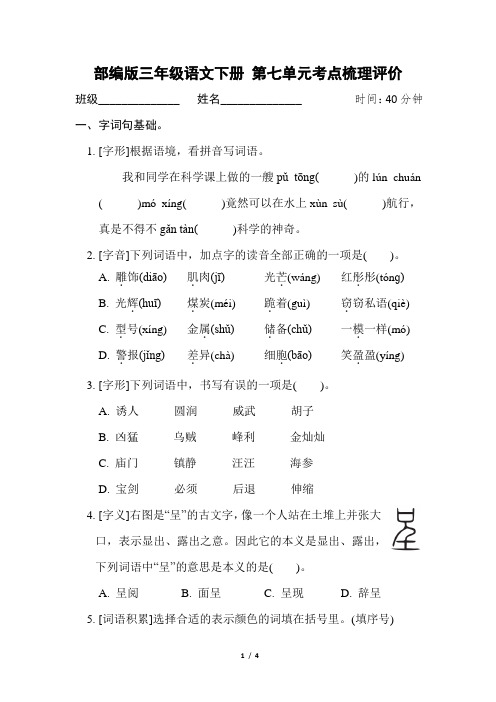 部编版三年级语文下册 第七单元考点梳理评价

班级______________ 姓名______________ 时间：40 分钟

一、字词句基础。

1. [字形]根据语境，看拼音写词语。

我和同学在科学课上做的一艘 pǔ tōng(　　)的 lún chuán(　　)mó xíng(　　)竟然可以在水上 xùn sù(　　)航行，真是不得不 gǎn tàn(　　)科学的神奇。

2. [字音]下列词语中，加点字的读音全部正确的一项是(　　)。

A. 雕饰(diāo)　肌肉(jī)　光芒(wáng)　红彤彤(tóng)

B. 光辉(huī)　煤炭(méi)　跪着(guì)　窃窃私语(qiè)

C. 型号(xíng)　金属(shǔ)　储备(chǔ)　一模一样(mó)

D. 警报(jǐng)　差异(chà)　细胞(bāo)　笑盈盈(yíng)

3. [字形]下列词语中，书写有误的一项是(　　)。

A. 诱人　圆润　威武　胡子

B. 凶猛　乌贼　峰利　金灿灿

C. 庙门　镇静　汪汪　海参

D. 宝剑　必须　后退　伸缩

4. [字义]右图是“呈”的古文字，像一个人站在土堆上并张大口，表示显出、露出之意。因此它的本义是显出、露出，下列词语中“呈”的意思是本义的是(　　)。

A. 呈阅　B. 面呈　C. 呈现　D. 辞呈

5. [词语积累]选择合适的表示颜色的词填在括号里。(填序号)

1 / 4